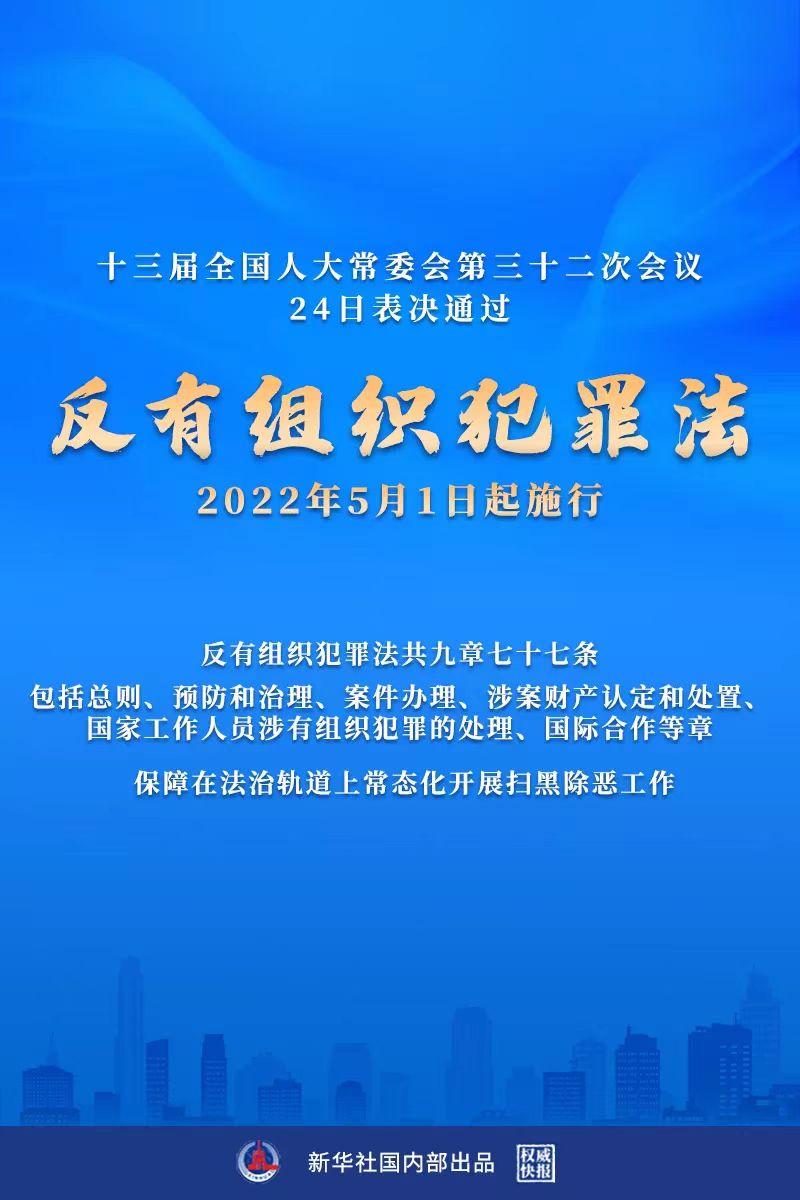 十三届全国人大常委会第三十二次会议
24日表决通过

反有组织犯罪法

2022年5月1日起施行

反有组织犯罪法共九章七十七条

包括总则、预防和治理、案件办理、涉案财产认定和处置、国家工作人员涉有组织犯罪的处理、国际合作等章

保障在法治轨道上常态化开展扫黑除恶工作

新华社国内部出品 权威快报